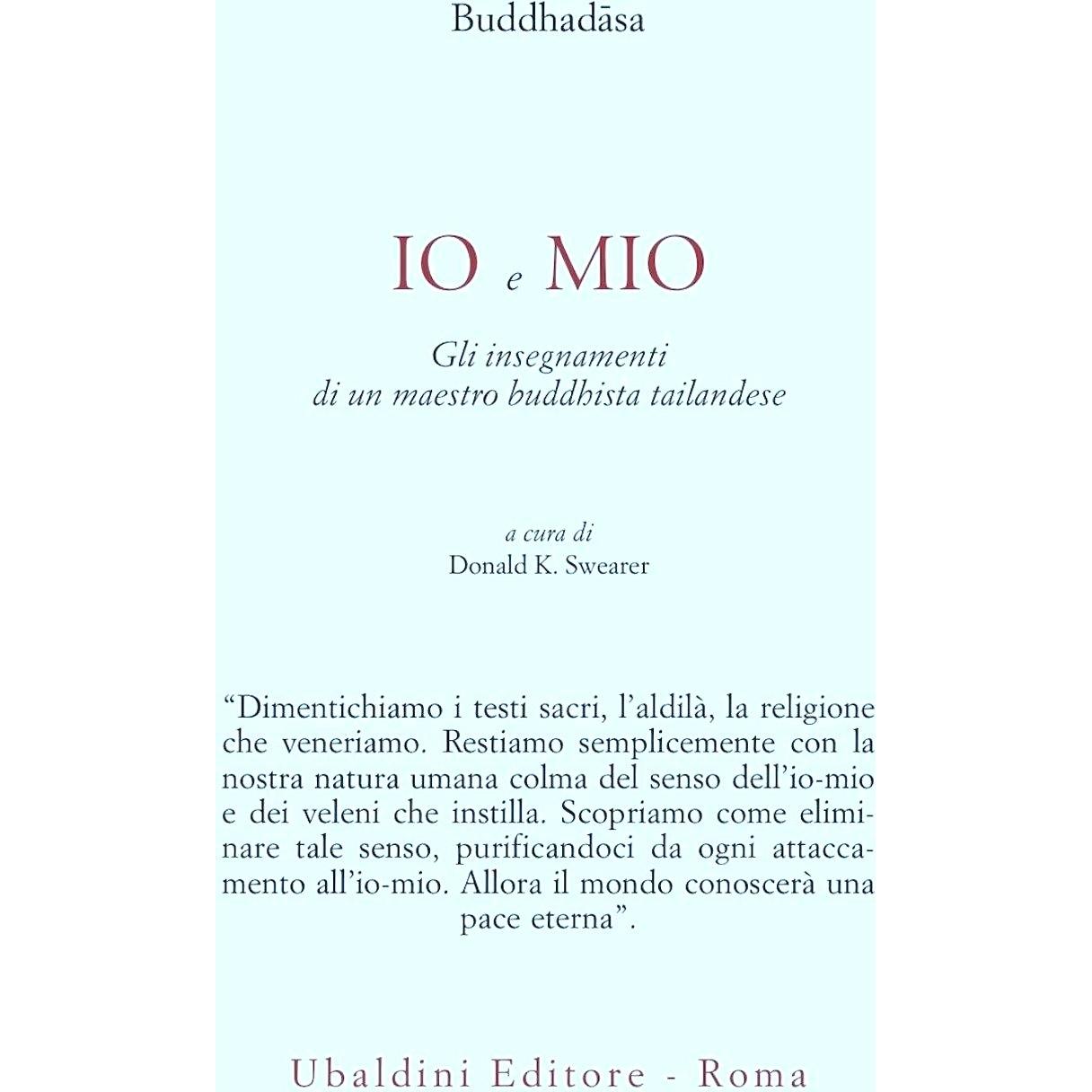 Buddhadāsa

IO e MIO

Gli insegnamenti
di un maestro buddhista tailandese

a cura di
Donald K. Swearer

“Dimentichiamo i testi sacri, l’aldilà, la religione che veneriamo. Restiamo semplicemente con la nostra natura umana colma del senso dell’io-mio e dei veleni che instilla. Scopriamo come eliminare tale senso, purificandoci da ogni attaccamento all’io-mio. Allora il mondo conoscerà una pace eterna”.

Ubaldini Editore - Roma